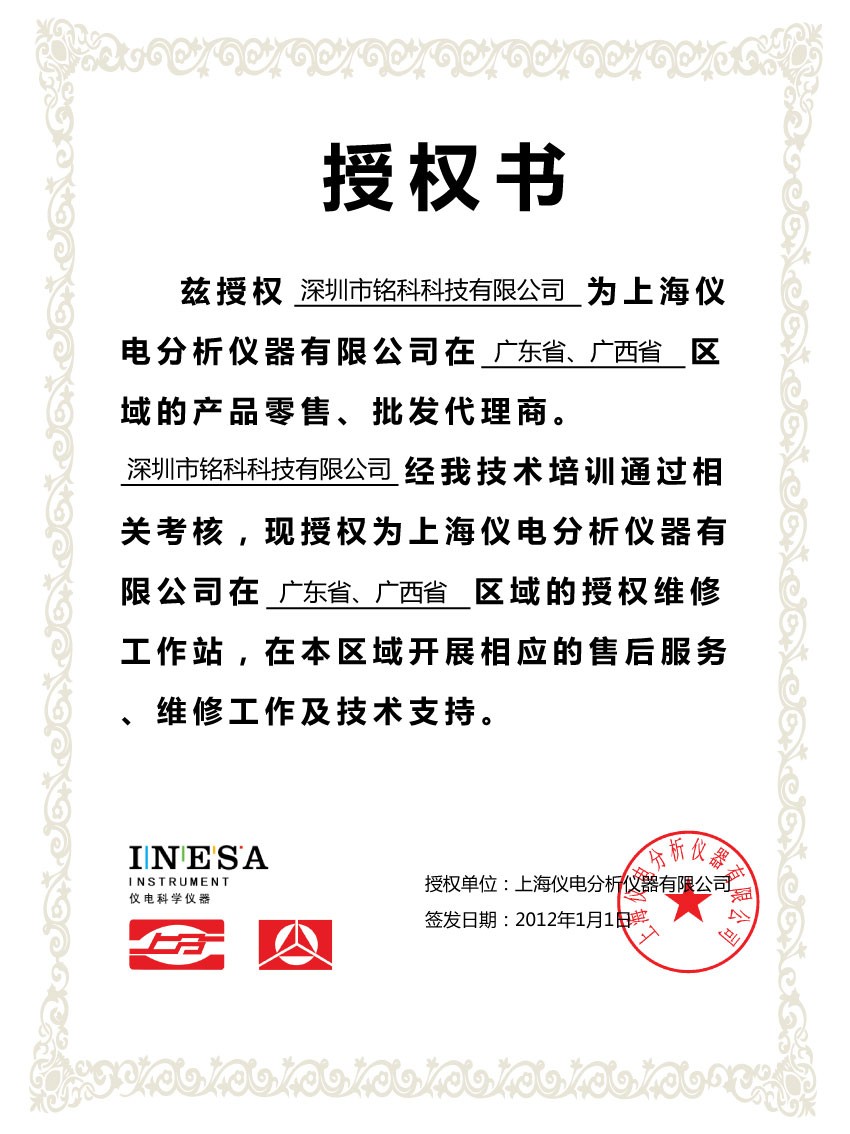 授权书

兹授权 深圳市铭科科技有限公司 为上海仪电分析仪器有限公司在 广东省、广西省 区域的产品零售、批发代理商。

深圳市铭科科技有限公司 经我技术培训通过相关考核，现授权为上海仪电分析仪器有限公司在 广东省、广西省 区域的授权维修工作站，在本区域开展相应的售后服务、维修工作及技术支持。

INESA
INSTRUMENT
仪电科学仪器

授权单位：上海仪电分析仪器有限公司
签发日期：2012年1月1日

上海仪电分析仪器有限公司